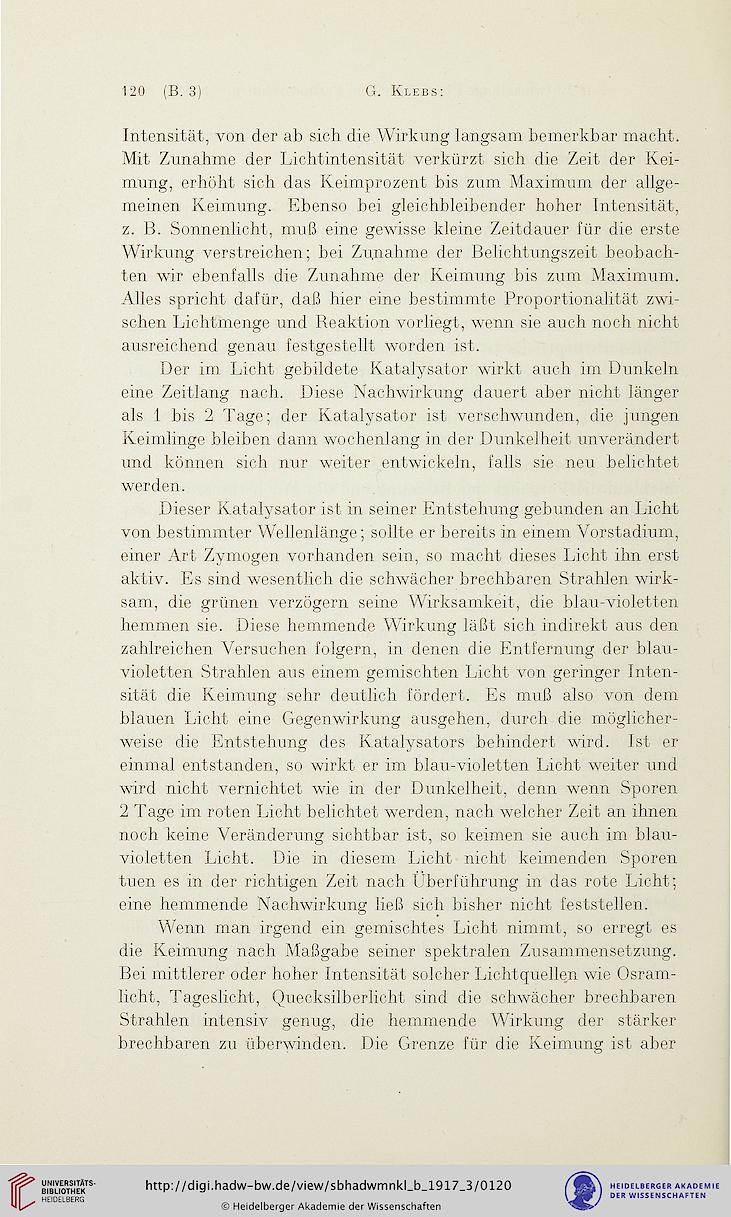 120 (B. 3) G. Klebs:

Intensität, von der ab sich die Wirkung langsam bemerkbar macht. Mit Zunahme der Lichtintensität verkürzt sich die Zeit der Keimung, erhöht sich das Keimprozent bis zum Maximum der allgemeinen Keimung. Ebenso bei gleichbleibender hoher Intensität, z. B. Sonnenlicht, muß eine gewisse kleine Zeitdauer für die erste Wirkung verstreichen; bei Zunahme der Belichtungszeit beobachten wir ebenfalls die Zunahme der Keimung bis zum Maximum. Alles spricht dafür, daß hier eine bestimmte Proportionalität zwischen Lichtmenge und Reaktion vorliegt, wenn sie auch noch nicht ausreichend genau festgestellt worden ist.

Der im Licht gebildete Katalysator wirkt auch im Dunkeln eine Zeitlang nach. Diese Nachwirkung dauert aber nicht länger als 1 bis 2 Tage; der Katalysator ist verschwunden, die jungen Keimlinge bleiben dann wochenlang in der Dunkelheit unverändert und können sich nur weiter entwickeln, falls sie neu belichtet werden.

Dieser Katalysator ist in seiner Entstehung gebunden an Licht von bestimmter Wellenlänge; sollte er bereits in einem Vorstadium, einer Art Zymogen vorhanden sein, so macht dieses Licht ihn erst aktiv. Es sind wesentlich die schwächer brechbaren Strahlen wirksam, die grünen verzögern seine Wirksamkeit, die blau-violetten hemmen sie. Diese hemmende Wirkung läßt sich indirekt aus den zahlreichen Versuchen folgern, in denen die Entfernung der blau-violetten Strahlen aus einem gemischten Licht von geringer Intensität die Keimung sehr deutlich fördert. Es muß also von dem blauen Licht eine Gegenwirkung ausgehen, durch die möglicherweise die Entstehung des Katalysators behindert wird. Ist er einmal entstanden, so wirkt er im blau-violetten Licht weiter und wird nicht vernichtet wie in der Dunkelheit, denn wenn Sporen 2 Tage im roten Licht belichtet werden, nach welcher Zeit an ihnen noch keine Veränderung sichtbar ist, so keimen sie auch im blau-violetten Licht. Die in diesem Licht nicht keimenden Sporen tuen es in der richtigen Zeit nach Überführung in das rote Licht; eine hemmende Nachwirkung ließ sich bisher nicht feststellen.

Wenn man irgend ein gemischtes Licht nimmt, so erregt es die Keimung nach Maßgabe seiner spektralen Zusammensetzung. Bei mittlerer oder hoher Intensität solcher Lichtquellen wie Osramlicht, Tageslicht, Quecksilberlicht sind die schwächer brechbaren Strahlen intensiv genug, die hemmende Wirkung der stärker brechbaren zu überwinden. Die Grenze für die Keimung ist aber

UNIVERSITÄTS-BIBLIOTHEK HEIDELBERG
http://digi.hadw-bw.de/view/sbhadwmnkl_b_1917_3/0120
© Heidelberger Akademie der Wissenschaften
HEIDELBERGER AKADEMIE DER WISSENSCHAFTEN